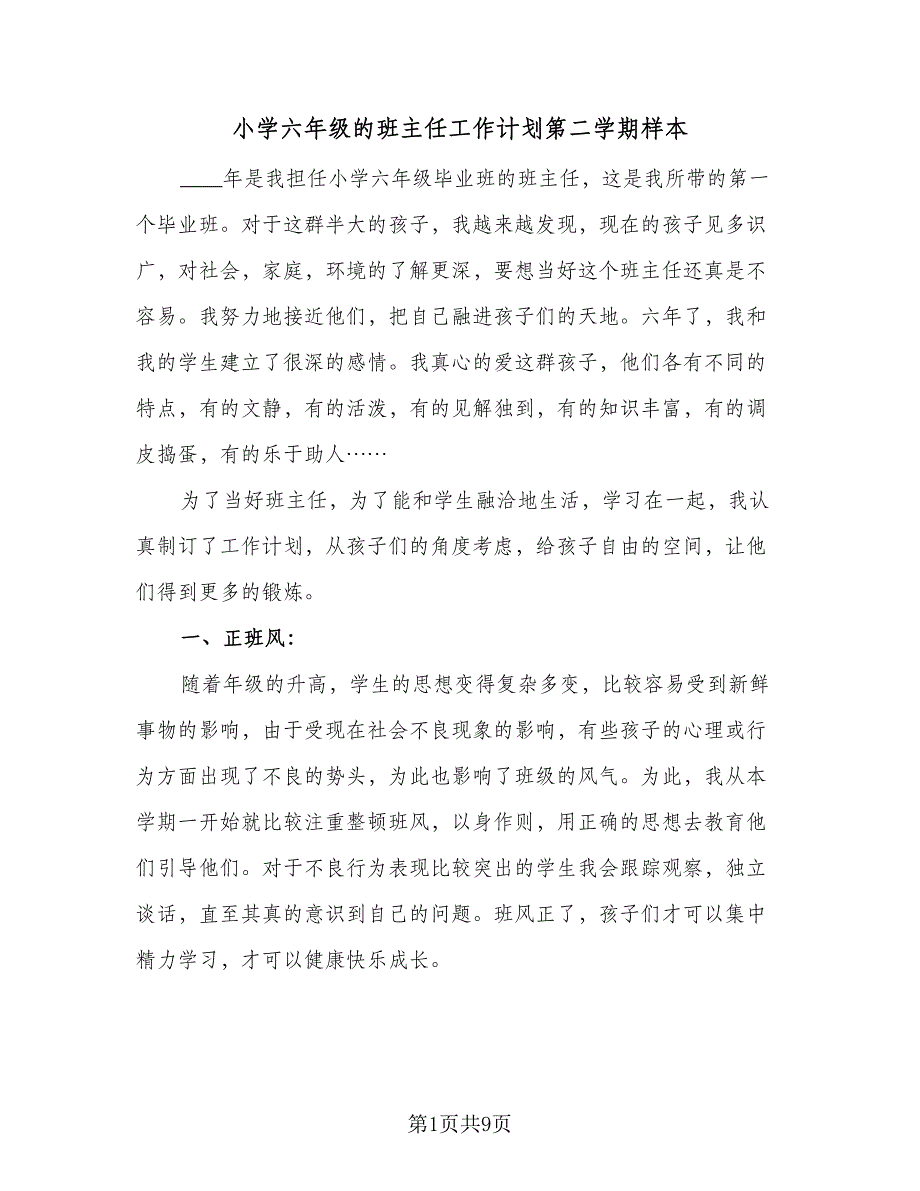 小学六年级的班主任工作计划第二学期样本

____年是我担任小学六年级毕业班的班主任，这是我所带的第一个毕业班。对于这群半大的孩子，我越来越发现，现在的孩子见多识广，对社会，家庭，环境的了解更深，要想当好这个班主任还真是不容易。我努力地接近他们，把自己融进孩子们的天地。六年了，我和我的学生建立了很深的感情。我真心的爱这群孩子，他们各有不同的特点，有的文静，有的活泼，有的见解独到，有的知识丰富，有的调皮捣蛋，有的乐于助人……

为了当好班主任，为了能和学生融洽地生活，学习在一起，我认真制订了工作计划，从孩子们的角度考虑，给孩子自由的空间，让他们得到更多的锻炼。

一、正班风：

随着年级的升高，学生的思想变得复杂多变，比较容易受到新鲜事物的影响，由于受现在社会不良现象的影响，有些孩子的心理或行为方面出现了不良的势头，为此也影响了班级的风气。为此，我从本学期一开始就比较注重整顿班风，以身作则，用正确的思想去教育他们引导他们。对于不良行为表现比较突出的学生我会跟踪观察，独立谈话，直至其真的意识到自己的问题。班风正了，孩子们才可以集中精力学习，才可以健康快乐成长。

第1页共9页